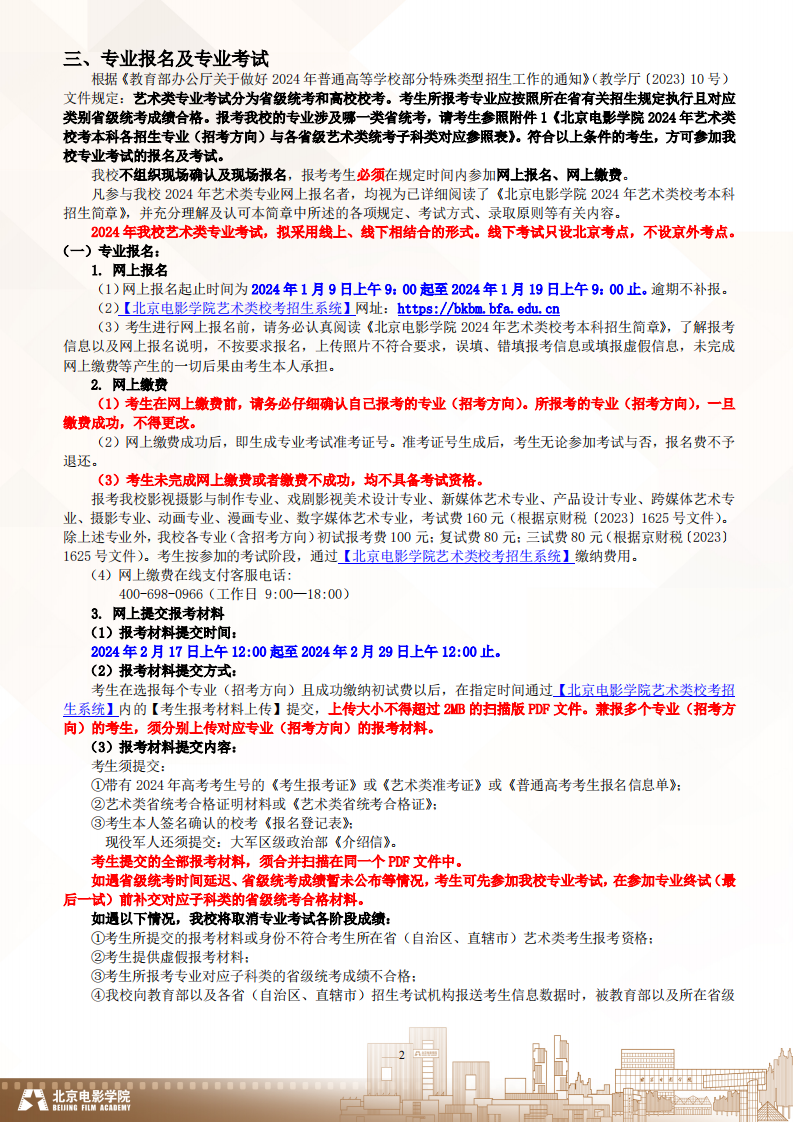 三、专业报名及专业考试

根据《教育部办公厅关于做好 2024 年普通高等学校部分特殊类型招生工作的通知》（教学厅〔2023〕10 号）文件规定：艺术类专业考试分为省级统考和高校校考。考生所报考专业应按照所在省有关招生规定执行且对应类别省级统考成绩合格。报考我校的专业涉及哪一类省统考，请考生参照附件 1《北京电影学院 2024 年艺术类校考本科各招生专业（招考方向）与各省级艺术类统考子科类对应参照表》。符合以上条件的考生，方可参加我校专业考试的报名及考试。

我校不组织现场确认及现场报名，报考考生必须在规定时间内参加网上报名、网上缴费。

凡参与我校 2024 年艺术类专业网上报名者，均视为已详细阅读了《北京电影学院 2024 年艺术类校考本科招生简章》，并充分理解及认可本简章中所述的各项规定、考试方式、录取原则等有关内容。

2024 年我校艺术类专业考试，拟采用线上、线下相结合的形式。线下考试只设北京考点，不设京外考点。

（一）专业报名：

1. 网上报名

（1）网上报名起止时间为 2024 年 1 月 9 日上午 9：00 起至 2024 年 1 月 19 日上午 9：00 止。逾期不补报。

（2）【北京电影学院艺术类校考招生系统】网址：https://bkbm.bfa.edu.cn

（3）考生进行网上报名前，请务必认真阅读《北京电影学院 2024 年艺术类校考本科招生简章》，了解报考信息以及网上报名说明，不按要求报名，上传照片不符合要求，误填、错填报考信息或填报虚假信息，未完成网上缴费等产生的一切后果由考生本人承担。

2. 网上缴费

（1）考生在网上缴费前，请务必仔细确认自己报考的专业（招考方向）。所报考的专业（招考方向），一旦缴费成功，不得更改。

（2）网上缴费成功后，即生成专业考试准考证号。准考证号生成后，考生无论参加考试与否，报名费不予退还。

（3）考生未完成网上缴费或者缴费不成功，均不具备考试资格。

报考我校影视摄影与制作专业、戏剧影视美术设计专业、新媒体艺术专业、产品设计专业、跨媒体艺术专业、摄影专业、动画专业、漫画专业、数字媒体艺术专业，考试费 160 元（根据京财税〔2023〕1625 号文件）。除上述专业外，我校各专业（含招考方向）初试报考费 100 元；复试费 80 元；三试费 80 元（根据京财税〔2023〕1625 号文件）。考生按参加的考试阶段，通过【北京电影学院艺术类校考招生系统】缴纳费用。

（4）网上缴费在线支付客服电话：
400-698-0966（工作日 9:00—18:00）

3. 网上提交报考材料

（1）报考材料提交时间：

2024 年 2 月 17 日上午 12:00 起至 2024 年 2 月 29 日上午 12:00 止。

（2）报考材料提交方式：

考生在选报每个专业（招考方向）且成功缴纳初试费以后，在指定时间通过【北京电影学院艺术类校考招生系统】内的【考生报考材料上传】提交，上传大小不得超过 2MB 的扫描版 PDF 文件。兼报多个专业（招考方向）的考生，须分别上传对应专业（招考方向）的报考材料。

（3）报考材料提交内容：

考生须提交：

①带有 2024 年高考考生号的《考生报考证》或《艺术类准考证》或《普通高考考生报名信息单》；

②艺术类省统考合格证明材料或《艺术类省统考合格证》；

③考生本人签名确认的校考《报名登记表》。

现役军人还须提交：大军区级政治部《介绍信》。

考生提交的全部报考材料，须合并扫描在同一个 PDF 文件中。

如遇省级统考时间延迟、省级统考成绩暂未公布等情况，考生可先参加我校专业考试，在参加专业终试（最后一试）前补交对应子科类的省级统考合格材料。

如遇以下情况，我校将取消专业考试各阶段成绩：

①考生所提交的报考材料或身份不符合考生所在省（自治区、直辖市）艺术类考生报考资格；

②考生提供虚假报考材料；

③考生所报考专业对应子科类的省级统考成绩不合格；

④我校向教育部以及各省（自治区、直辖市）招生考试机构报送考生信息数据时，被教育部以及所在省级

2

北京电影学院
BEIJING FILM ACADEMY